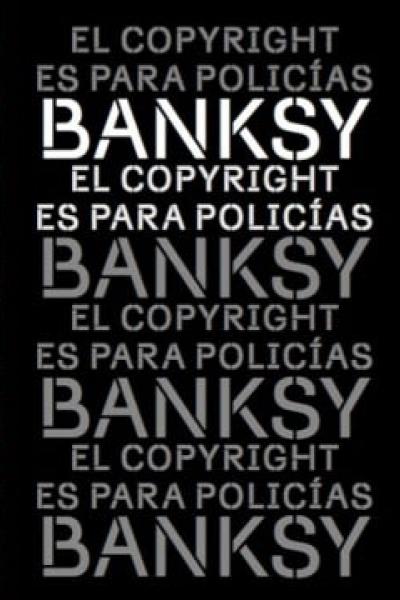 EL COPYRIGHT
ES PARA POLICÍAS
BANKSY
EL COPYRIGHT
ES PARA POLICÍAS
BANKSY
EL COPYRIGHT
ES PARA POLICÍAS
BANKSY
EL COPYRIGHT
ES PARA POLICÍAS
BANKSY